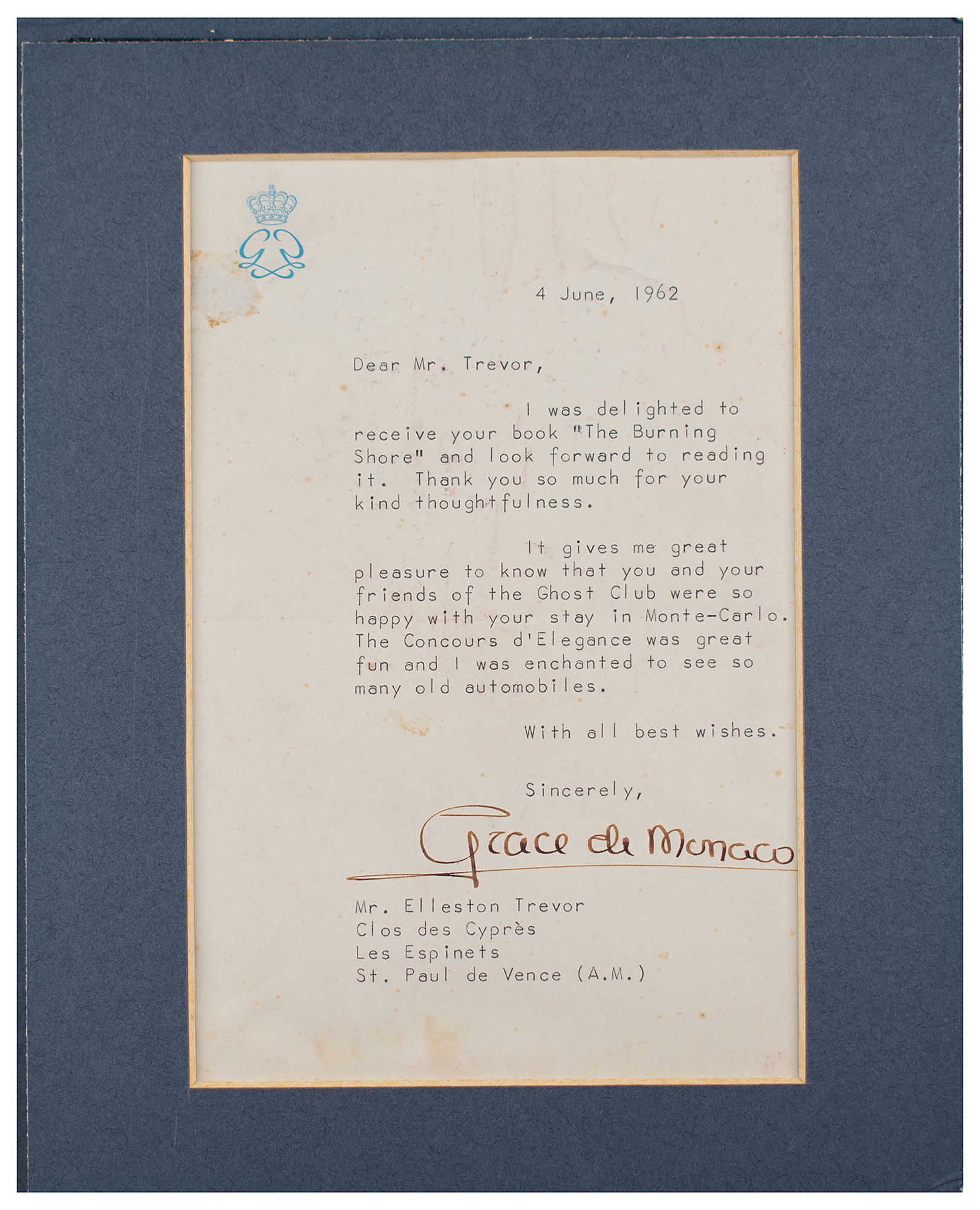 4 June, 1962

Dear Mr. Trevor,

I was delighted to receive your book "The Burning Shore" and look forward to reading it. Thank you so much for your kind thoughtfulness.

It gives me great pleasure to know that you and your friends of the Ghost Club were so happy with your stay in Monte-Carlo. The Concours d'Elegance was great fun and I was enchanted to see so many old automobiles.

With all best wishes.

Sincerely,

Grace de Monaco

Mr. Elleston Trevor
Clos des Cyprès
Les Espinets
St. Paul de Vence (A.M.)